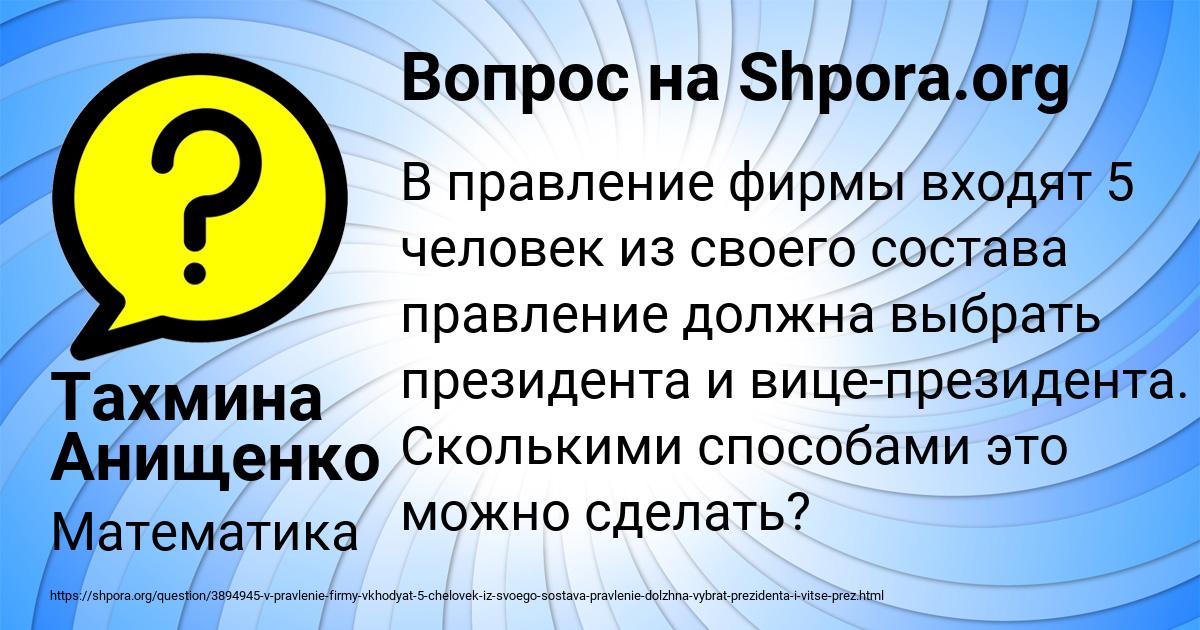 Вопрос на Shpora.org

В правление фирмы входят 5 человек из своего состава правление должна выбрать президента и вице-президента. Сколькими способами это можно сделать?

Тахмина Анищенко

Математика

https://shpora.org/question/3894945-v-pravlenie-firmy-vkhodyat-5-chelovek-iz-svoego-sostava-pravlenie-dolzhna-vybrat-prezidenta-i-vitse-prez.html